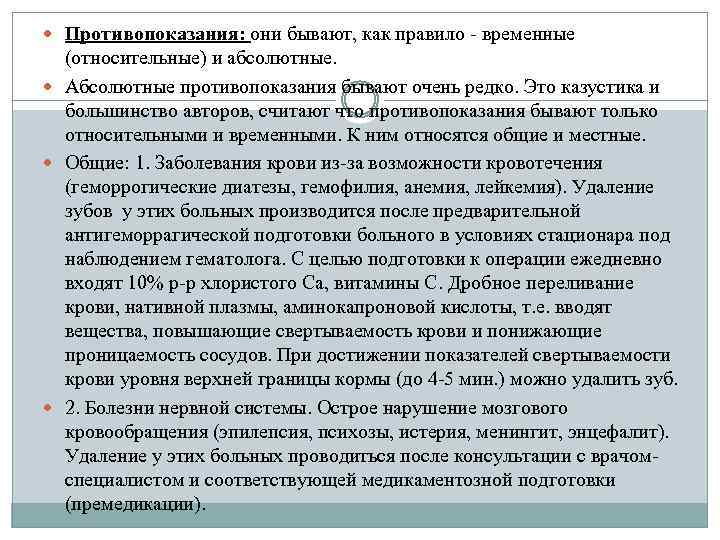 Противопоказания: они бывают, как правило - временные (относительные) и абсолютные.

Абсолютные противопоказания бывают очень редко. Это казустика и большинство авторов, считают что противопоказания бывают только относительными и временными. К ним относятся общие и местные.

Общие: 1. Заболевания крови из-за возможности кровотечения (геморрогические диатезы, гемофилия, анемия, лейкемия). Удаление зубов у этих больных производится после предварительной антигеморрагической подготовки больного в условиях стационара под наблюдением гематолога. С целью подготовки к операции ежедневно входят 10% р-р хлористого Са, витамины С. Дробное переливание крови, нативной плазмы, аминокапроновой кислоты, т.е. вводят вещества, повышающие свертываемость крови и понижающие проницаемость сосудов. При достижении показателей свертываемости крови уровня верхней границы кормы (до 4-5 мин.) можно удалить зуб.

2. Болезни нервной системы. Острое нарушение мозгового кровообращения (эпилепсия, психозы, истерия, менингит, энцефалит). Удаление у этих больных проводиться после консультации с врачом-специалистом и соответствующей медикаментозной подготовки (премедикации).